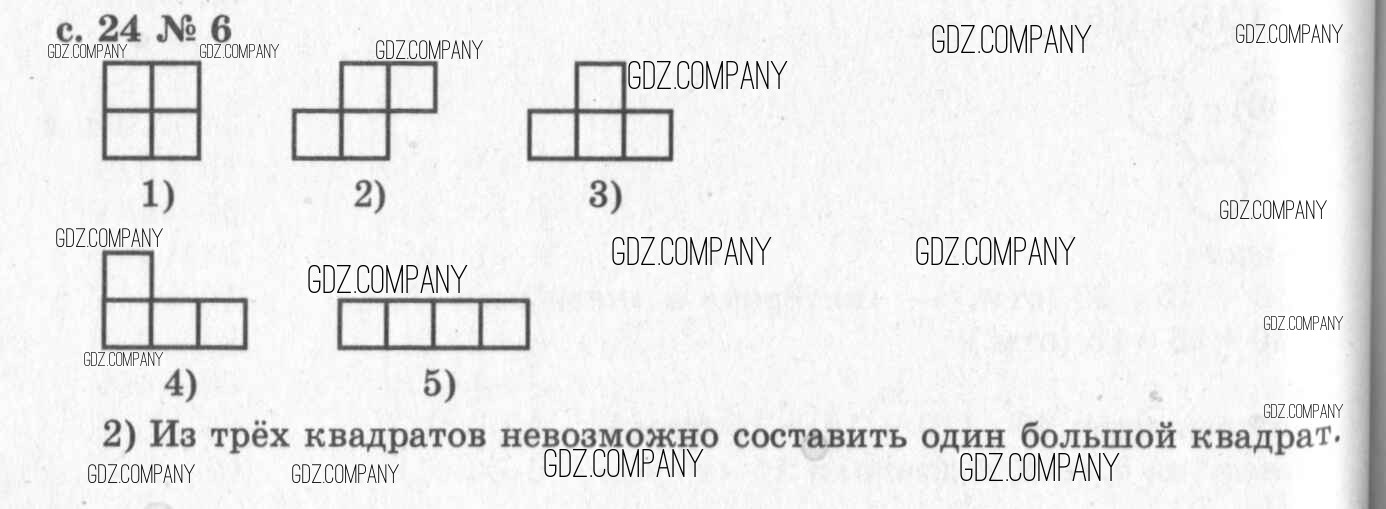 с. 24 № 6

1)

2)

3)

4)

5)

2) Из трёх квадратов невозможно составить один большой квадрат.

GDZ.COMPANY